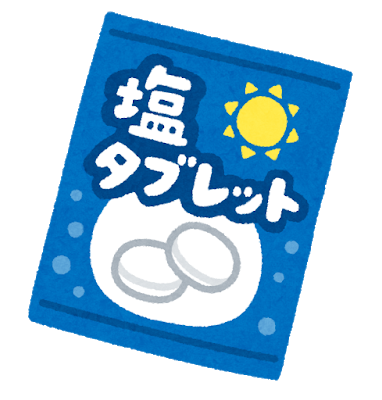 塩
タブレット